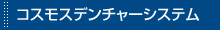 コスモスデンチャーシステム